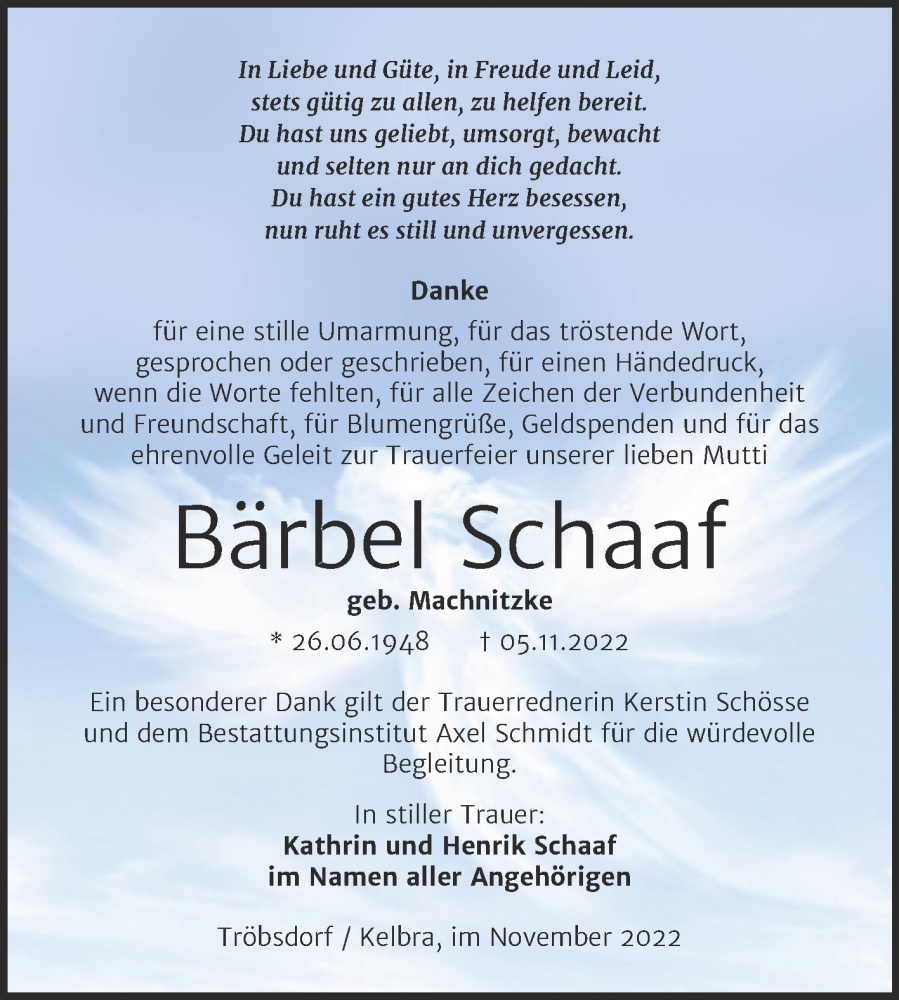 In Liebe und Güte, in Freude und Leid,
stets gütig zu allen, zu helfen bereit.
Du hast uns geliebt, umsorgt, bewacht
und selten nur an dich gedacht.
Du hast ein gutes Herz besessen,
nun ruht es still und unvergessen.

Danke
für eine stille Umarmung, für das tröstende Wort, gesprochen oder geschrieben, für einen Händedruck, wenn die Worte fehlten, für alle Zeichen der Verbundenheit und Freundschaft, für Blumengrüße, Geldspenden und für das ehrenvolle Geleit zur Trauerfeier unserer lieben Mutti

Bärbel Schaaf
geb. Machnitzke
* 26.06.1948 † 05.11.2022

Ein besonderer Dank gilt der Trauerrednerin Kerstin Schösse und dem Bestattungsinstitut Axel Schmidt für die würdevolle Begleitung.

In stiller Trauer:
Kathrin und Henrik Schaaf
im Namen aller Angehörigen

Tröbsdorf / Kelbra, im November 2022